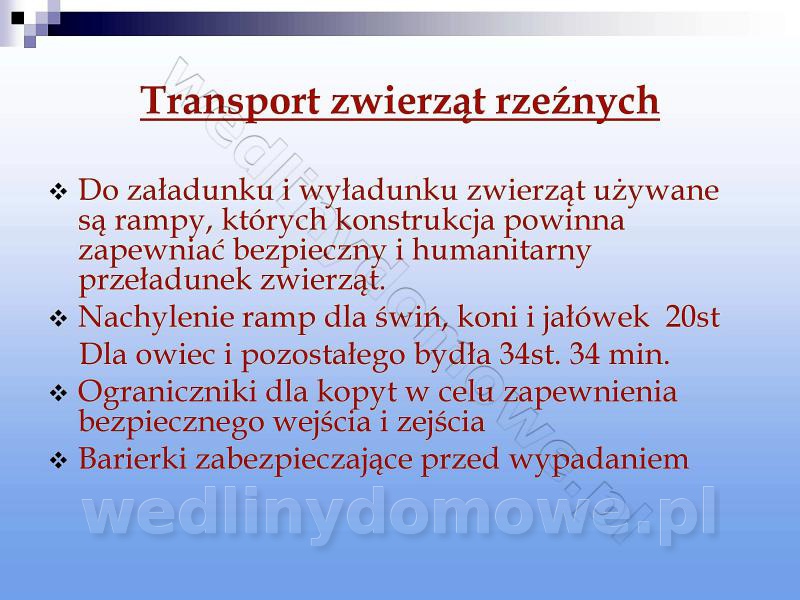 Transport zwierząt rzeźnych

❖ Do załadunku i wyładunku zwierząt używane są rampy, których konstrukcja powinna zapewniać bezpieczny i humanitarny przeładunek zwierząt.
❖ Nachylenie ramp dla świń, koni i jałówek 20st
Dla owiec i pozostałego bydła 34st. 34 min.
❖ Ograniczniki dla kopyt w celu zapewnienia bezpiecznego wejścia i zejścia
❖ Barierki zabezpieczające przed wypadaniem

wedlinydomowe.pl

wedlinydomowe.pl